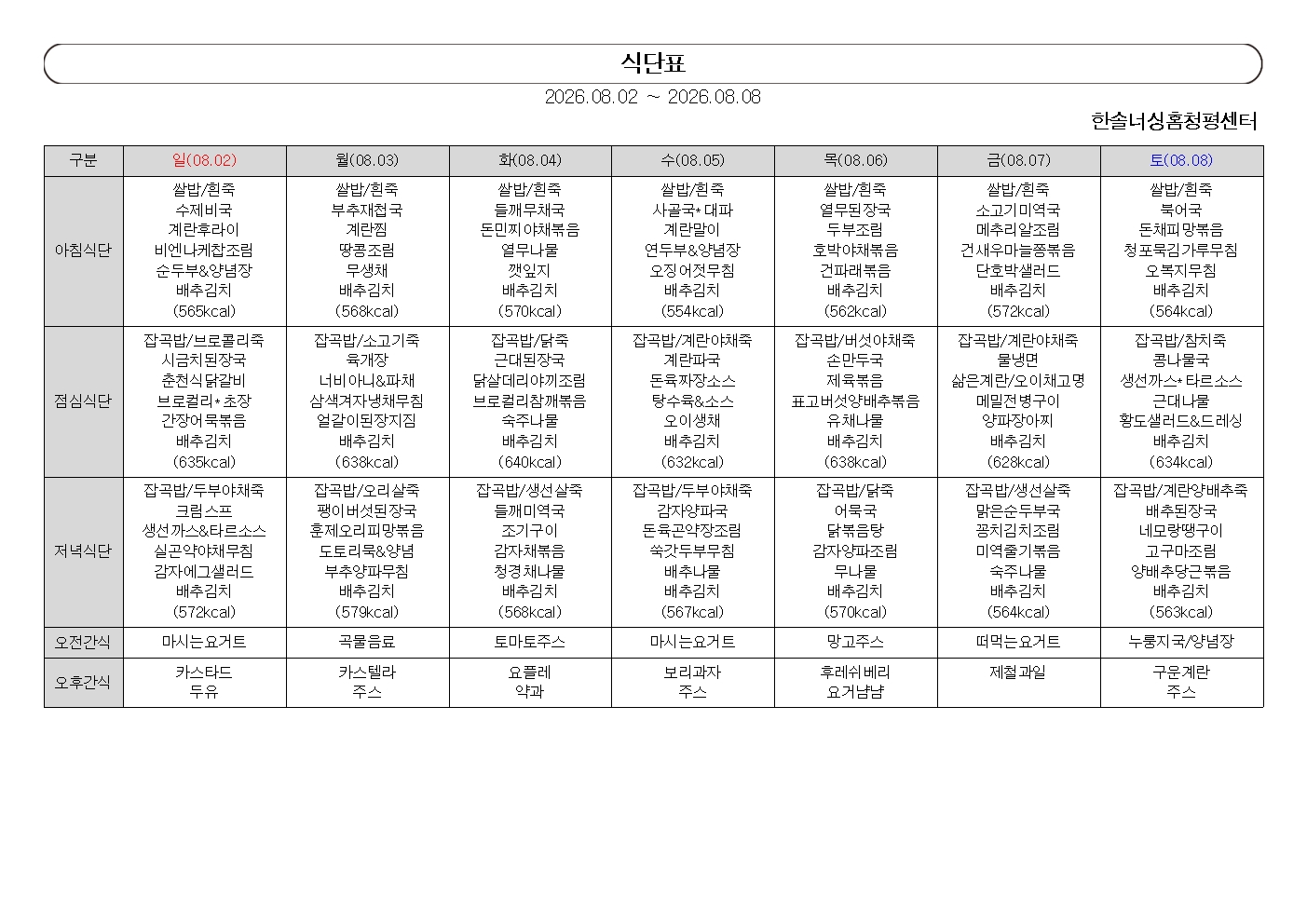 식단표

2026.08.02 ~ 2026.08.08

한솔너싱홈청평센터

| 구분 | 일(08.02) | 월(08.03) | 화(08.04) | 수(08.05) | 목(08.06) | 금(08.07) | 토(08.08) |
|---|---|---|---|---|---|---|---|
| 아침식단 | 쌀밥/흰죽 수제비국 계란후라이 비엔나케찹조림 순두부&양념장 배추김치 (565kcal) | 쌀밥/흰죽 부추재첩국 계란찜 땅콩조림 무생채 배추김치 (568kcal) | 쌀밥/흰죽 들깨무채국 돈민찌야채볶음 열무나물 깻잎지 배추김치 (570kcal) | 쌀밥/흰죽 사골국*대파 계란말이 연두부&양념장 오징어젓무침 배추김치 (554kcal) | 쌀밥/흰죽 열무된장국 두부조림 호박야채볶음 건파래볶음 배추김치 (562kcal) | 쌀밥/흰죽 소고기미역국 메추리알조림 건새우마늘쫑볶음 단호박샐러드 배추김치 (572kcal) | 쌀밥/흰죽 북어국 돈채피망볶음 청포묵김가루무침 오복지무침 배추김치 (564kcal) |
| 점심식단 | 잡곡밥/브로콜리죽 시금치된장국 춘천식닭갈비 브로컬리*초장 간장어묵볶음 배추김치 (635kcal) | 잡곡밥/소고기죽 육개장 너비아니&파채 삼색겨자냉채무침 얼갈이된장지짐 배추김치 (638kcal) | 잡곡밥/닭죽 근대된장국 닭살데리야끼조림 브로컬리참깨볶음 숙주나물 배추김치 (640kcal) | 잡곡밥/계란야채죽 계란파국 돈육짜장소스 탕수육&소스 오이생채 배추김치 (632kcal) | 잡곡밥/버섯야채죽 손만두국 제육볶음 표고버섯양배추볶음 유채나물 배추김치 (638kcal) | 잡곡밥/계란야채죽 물냉면 삶은계란/오이채고명 메밀전병구이 양파장아찌 배추김치 (628kcal) | 잡곡밥/참치죽 콩나물국 생선까스*타르소스 근대나물 황도샐러드&드레싱 배추김치 (634kcal) |
| 저녁식단 | 잡곡밥/두부야채죽 크림스프 생선까스&타르소스 실곤약야채무침 감자에그샐러드 배추김치 (572kcal) | 잡곡밥/오리살죽 팽이버섯된장국 훈제오리피망볶음 도토리묵&양념 부추양파무침 배추김치 (579kcal) | 잡곡밥/생선살죽 들깨미역국 조기구이 감자채볶음 청경채나물 배추김치 (568kcal) | 잡곡밥/두부야채죽 감자양파국 돈육곤약장조림 쑥갓두부무침 배추나물 배추김치 (567kcal) | 잡곡밥/닭죽 어묵국 닭볶음탕 감자양파조림 무나물 배추김치 (570kcal) | 잡곡밥/생선살죽 맑은순두부국 꽁치김치조림 미역줄기볶음 숙주나물 배추김치 (564kcal) | 잡곡밥/계란양배추죽 배추된장국 네모랑땡구이 고구마조림 양배추당근볶음 배추김치 (563kcal) |
| 오전간식 | 마시는요거트 | 곡물음료 | 토마토주스 | 마시는요거트 | 망고주스 | 떠먹는요거트 | 누룽지국/양념장 |
| 오후간식 | 카스타드 두유 | 카스텔라 주스 | 요플레 약과 | 보리과자 주스 | 후레쉬베리 요거냠냠 | 제철과일 | 구운계란 주스 |